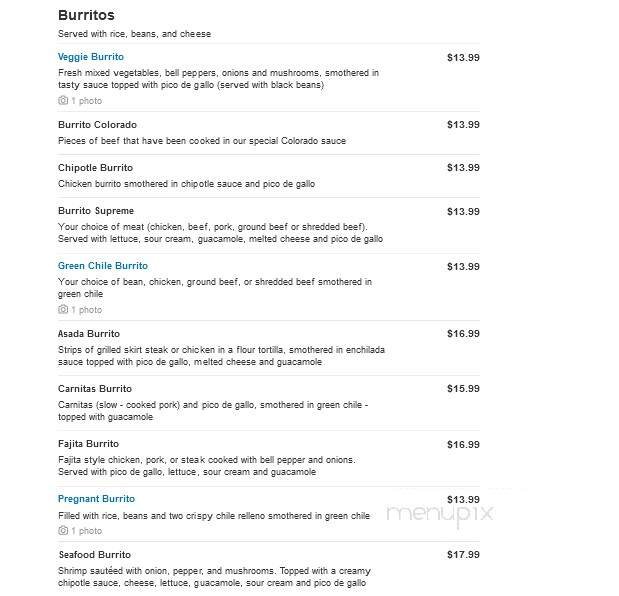 Burritos

Served with rice, beans, and cheese

Veggie Burrito $13.99

Fresh mixed vegetables, bell peppers, onions and mushrooms, smothered in tasty sauce topped with pico de gallo (served with black beans)

1 photo

Burrito Colorado $13.99

Pieces of beef that have been cooked in our special Colorado sauce

Chipotle Burrito $13.99

Chicken burrito smothered in chipotle sauce and pico de gallo

Burrito Supreme $13.99

Your choice of meat (chicken, beef, pork, ground beef or shredded beef). Served with lettuce, sour cream, guacamole, melted cheese and pico de gallo

Green Chile Burrito $13.99

Your choice of bean, chicken, ground beef, or shredded beef smothered in green chile

1 photo

Asada Burrito $16.99

Strips of grilled skirt steak or chicken in a flour tortilla, smothered in enchilada sauce topped with pico de gallo, melted cheese and guacamole

Carnitas Burrito $15.99

Carnitas (slow - cooked pork) and pico de gallo, smothered in green chile - topped with guacamole

Fajita Burrito $16.99

Fajita style chicken, pork, or steak cooked with bell pepper and onions. Served with pico de gallo, lettuce, sour cream and guacamole

Pregnant Burrito $13.99

Filled with rice, beans and two crispy chile relleno smothered in green chile

1 photo

menupix

Seafood Burrito $17.99

Shrimp sautéed with onion, pepper, and mushrooms. Topped with a creamy chipotle sauce, cheese, lettuce, guacamole, sour cream and pico de gallo